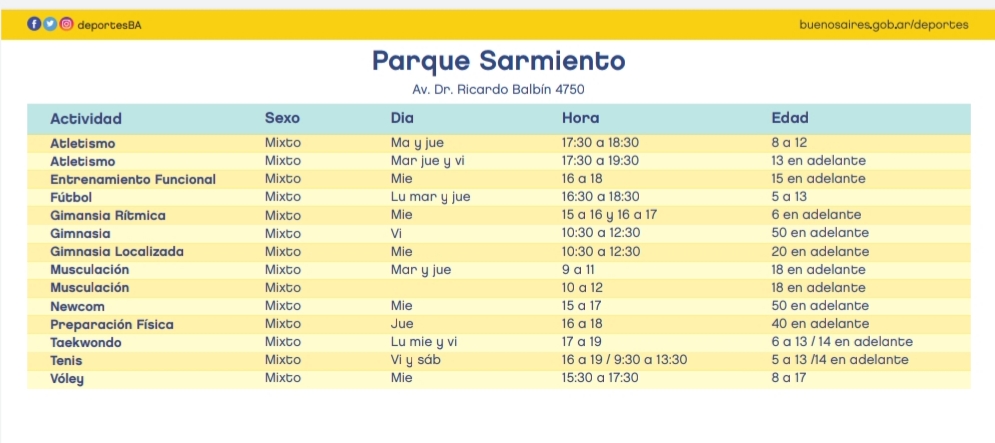 deportesBA

buenosaires.gob.ar/deportes

Parque Sarmiento

Av. Dr. Ricardo Balbín 4750

| Actividad | Sexo | Dia | Hora | Edad |
|---|---|---|---|---|
| Atletismo | Mixto | Ma y jue | 17:30 a 18:30 | 8 a 12 |
| Atletismo | Mixto | Mar jue y vi | 17:30 a 19:30 | 13 en adelante |
| Entrenamiento Funcional | Mixto | Mie | 16 a 18 | 15 en adelante |
| Fútbol | Mixto | Lu mar y jue | 16:30 a 18:30 | 5 a 13 |
| Gimansia Rítmica | Mixto | Mie | 15 a 16 y 16 a 17 | 6 en adelante |
| Gimnasia | Mixto | Vi | 10:30 a 12:30 | 50 en adelante |
| Gimnasia Localizada | Mixto | Mie | 10:30 a 12:30 | 20 en adelante |
| Musculación | Mixto | Mar y jue | 9 a 11 | 18 en adelante |
| Musculación | Mixto | | 10 a 12 | 18 en adelante |
| Newcom | Mixto | Mie | 15 a 17 | 50 en adelante |
| Preparación Física | Mixto | Jue | 16 a 18 | 40 en adelante |
| Taekwondo | Mixto | Lu mie y vi | 17 a 19 | 6 a 13 / 14 en adelante |
| Tenis | Mixto | Vi y sáb | 16 a 19 / 9:30 a 13:30 | 5 a 13 /14 en adelante |
| Vóley | Mixto | Mie | 15:30 a 17:30 | 8 a 17 |